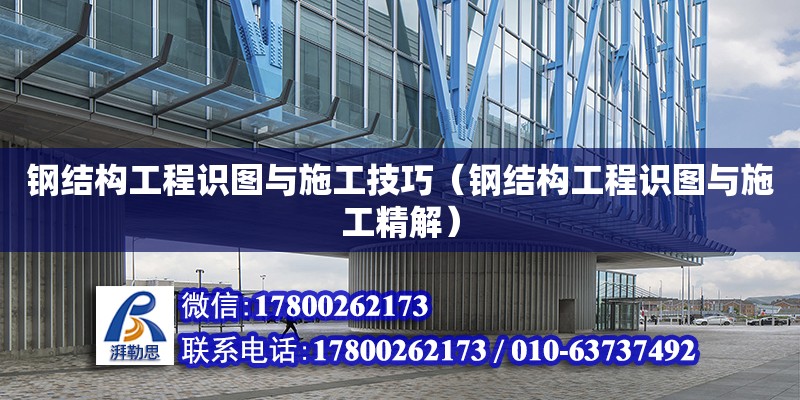 钢结构工程识图与施工技巧（钢结构工程识图与施工精解）

湃勒思

微信:17800262173

联系电话:17800262173 / 010-63737492